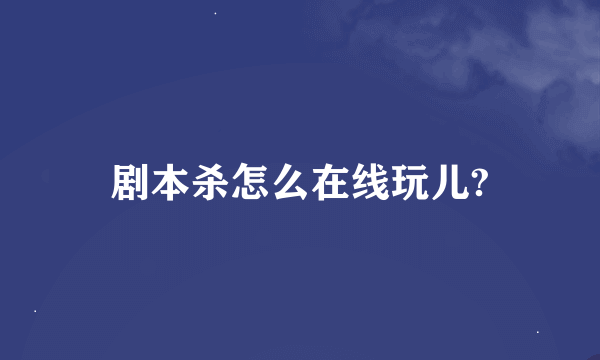 剧本杀怎么在线玩儿?